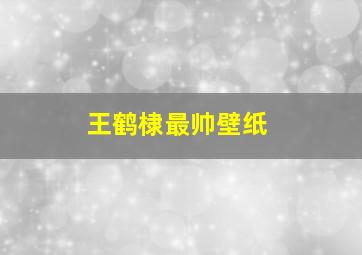 王鹤棣最帅壁纸